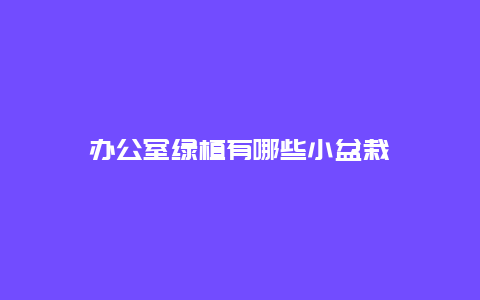 办公室绿植有哪些小盆栽